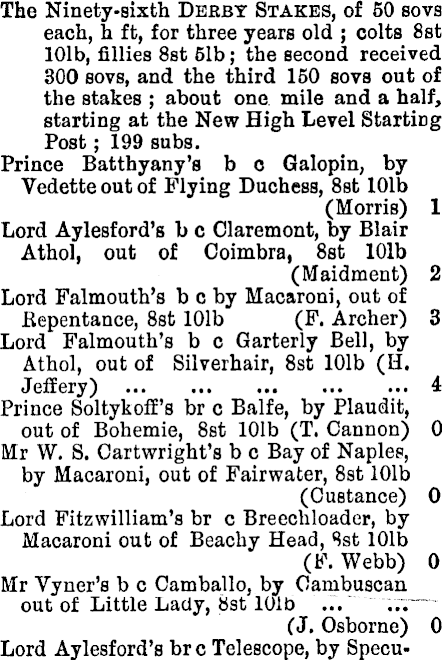 The Ninety-sixth DERBY STAKES, of 50 sovs each, h ft, for three years old; colts 8st 10lb, fillies 8st 5lb; the second received 300 sovs, and the third 150 sovs out of the stakes; about one mile and a half, starting at the New High Level Starting Post; 199 subs.

Prince Batthyany's b c Galopin, by Vedette out of Flying Duchess, 8st 10lb (Morris) 1

Lord Aylesford's b c Claremont, by Blair Athol, out of Coimbra, 8st 10lb (Maidment) 2

Lord Falmouth's b c by Macaroni, out of Repentance, 8st 10lb (F. Archer) 3

Lord Falmouth's b c Garterly Bell, by Athol, out of Silverhair, 8st 10lb (H. Jeffery) ... ... ... ... ... 4

Prince Soltykoff's br c Balfe, by Plaudit, out of Bohemie, 8st 10lb (T. Cannon) 0

Mr W. S. Cartwright's b c Bay of Naples, by Macaroni, out of Fairwater, 8st 10lb (Custance) 0

Lord Fitzwilliam's br c Breechloader, by Macaroni out of Beachy Head, 8st 10lb (F. Webb) 0

Mr Vyner's b c Camballo, by Cambuscan out of Little Lady, 8st 10lb ... ... (J. Osborne) 0

Lord Aylesford's br c Telescope, by Specu-